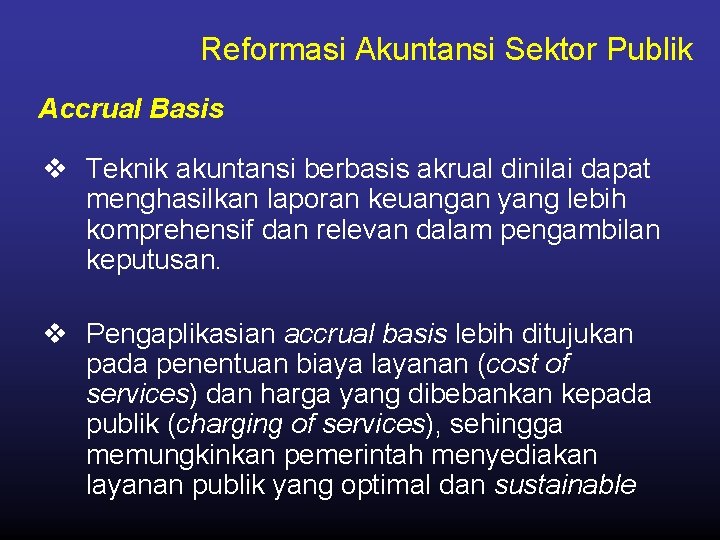 Reformasi Akuntansi Sektor Publik

Accrual Basis

❖ Teknik akuntansi berbasis akrual dinilai dapat menghasilkan laporan keuangan yang lebih komprehensif dan relevan dalam pengambilan keputusan.

❖ Pengaplikasian accrual basis lebih ditujukan pada penentuan biaya layanan (cost of services) dan harga yang dibebankan kepada publik (charging of services), sehingga memungkinkan pemerintah menyediakan layanan publik yang optimal dan sustainable